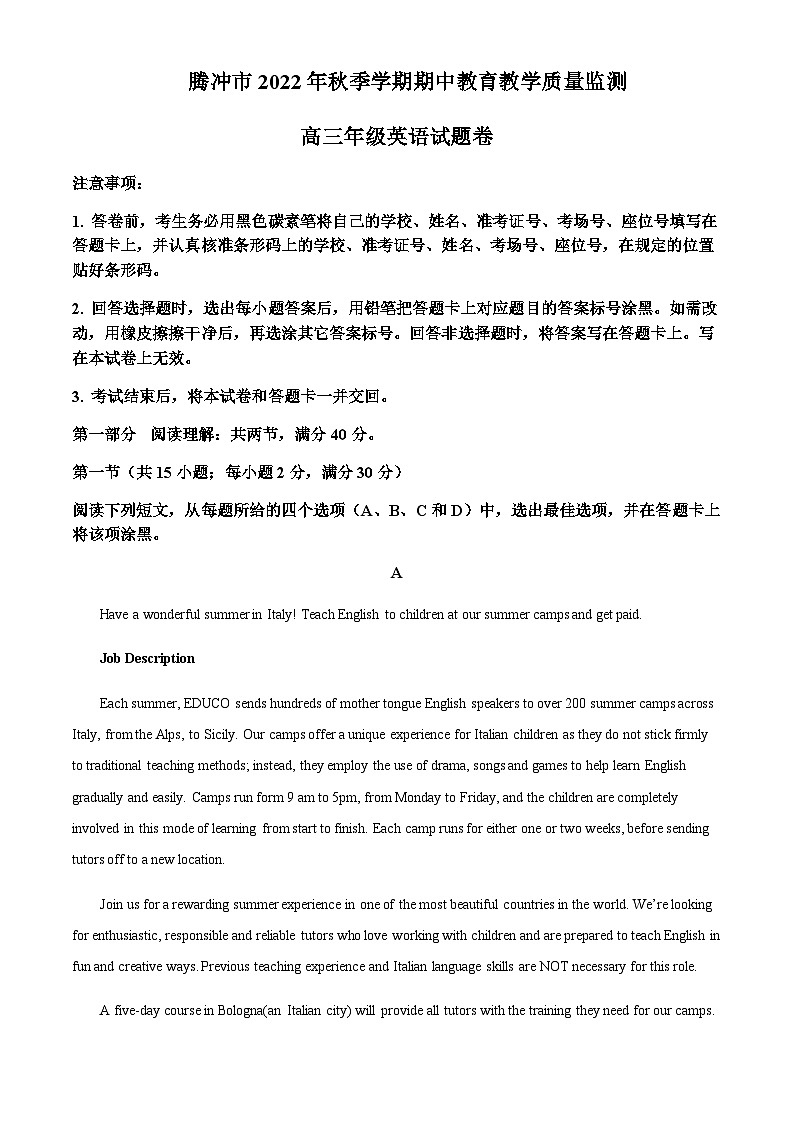 腾冲市 2022 年秋季学期期中教育教学质量监测

高三年级英语试题卷

注意事项：

1. 答卷前，考生务必用黑色碳素笔将自己的学校、姓名、准考证号、考场号、座位号填写在答题卡上，并认真核准条形码上的学校、准考证号、姓名、考场号、座位号，在规定的位置贴好条形码。

2. 回答选择题时，选出每小题答案后，用铅笔把答题卡上对应题目的答案标号涂黑。如需改动，用橡皮擦擦干净后，再选涂其它答案标号。回答非选择题时，将答案写在答题卡上。写在本试卷上无效。

3. 考试结束后，将本试卷和答题卡一并交回。

第一部分　阅读理解：共两节，满分 40 分。

第一节（共 15 小题；每小题 2 分，满分 30 分）

阅读下列短文，从每题所给的四个选项（A、B、C 和 D）中，选出最佳选项，并在答题卡上将该项涂黑。

A

Have a wonderful summer in Italy! Teach English to children at our summer camps and get paid.

Job Description

Each summer, EDUCO sends hundreds of mother tongue English speakers to over 200 summer camps across Italy, from the Alps, to Sicily. Our camps offer a unique experience for Italian children as they do not stick firmly to traditional teaching methods; instead, they employ the use of drama, songs and games to help learn English gradually and easily. Camps run form 9 am to 5pm, from Monday to Friday, and the children are completely involved in this mode of learning from start to finish. Each camp runs for either one or two weeks, before sending tutors off to a new location.

Join us for a rewarding summer experience in one of the most beautiful countries in the world. We're looking for enthusiastic, responsible and reliable tutors who love working with children and are prepared to teach English in fun and creative ways. Previous teaching experience and Italian language skills are NOT necessary for this role.

A five-day course in Bologna(an Italian city) will provide all tutors with the training they need for our camps.